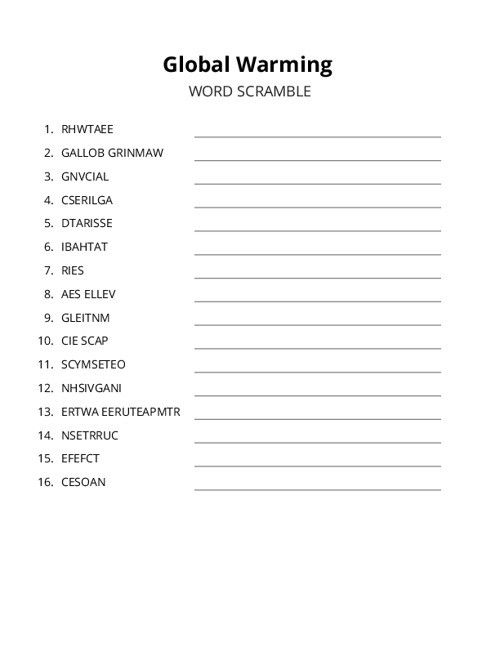 Global Warming
WORD SCRAMBLE

1. RHWTAEE
2. GALLOB GRINMAW
3. GNVCIAL
4. CSERILGA
5. DTARISSE
6. IBAHTAT
7. RIES
8. AES ELLEV
9. GLEITNM
10. CIE SCAP
11. SCYMSETEO
12. NHSIVGANI
13. ERTWA EERUTEAPMTR
14. NSETRRUC
15. EFEFCT
16. CESOAN